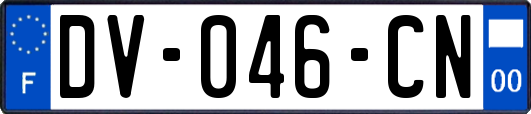 F
DV-046-CN
00